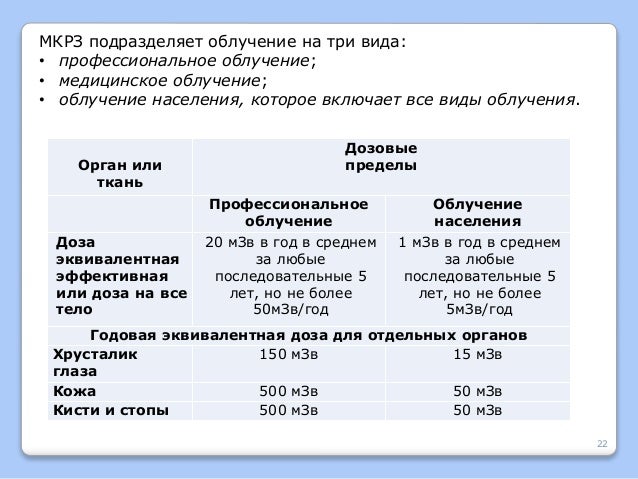 МКРЗ подразделяет облучение на три вида:
• профессиональное облучение;
• медицинское облучение;
• облучение населения, которое включает все виды облучения.

| Орган или ткань | Дозовые пределы | |
|---|---|---|
| | Профессиональное облучение | Облучение населения |
| Доза эквивалентная эффективная или доза на все тело | 20 мЗв в год в среднем за любые последовательные 5 лет, но не более 50мЗв/год | 1 мЗв в год в среднем за любые последовательные 5 лет, но не более 5мЗв/год |
| Годовая эквивалентная доза для отдельных органов | | |
| Хрусталик глаза | 150 мЗв | 15 мЗв |
| Кожа | 500 мЗв | 50 мЗв |
| Кисти и стопы | 500 мЗв | 50 мЗв |

22